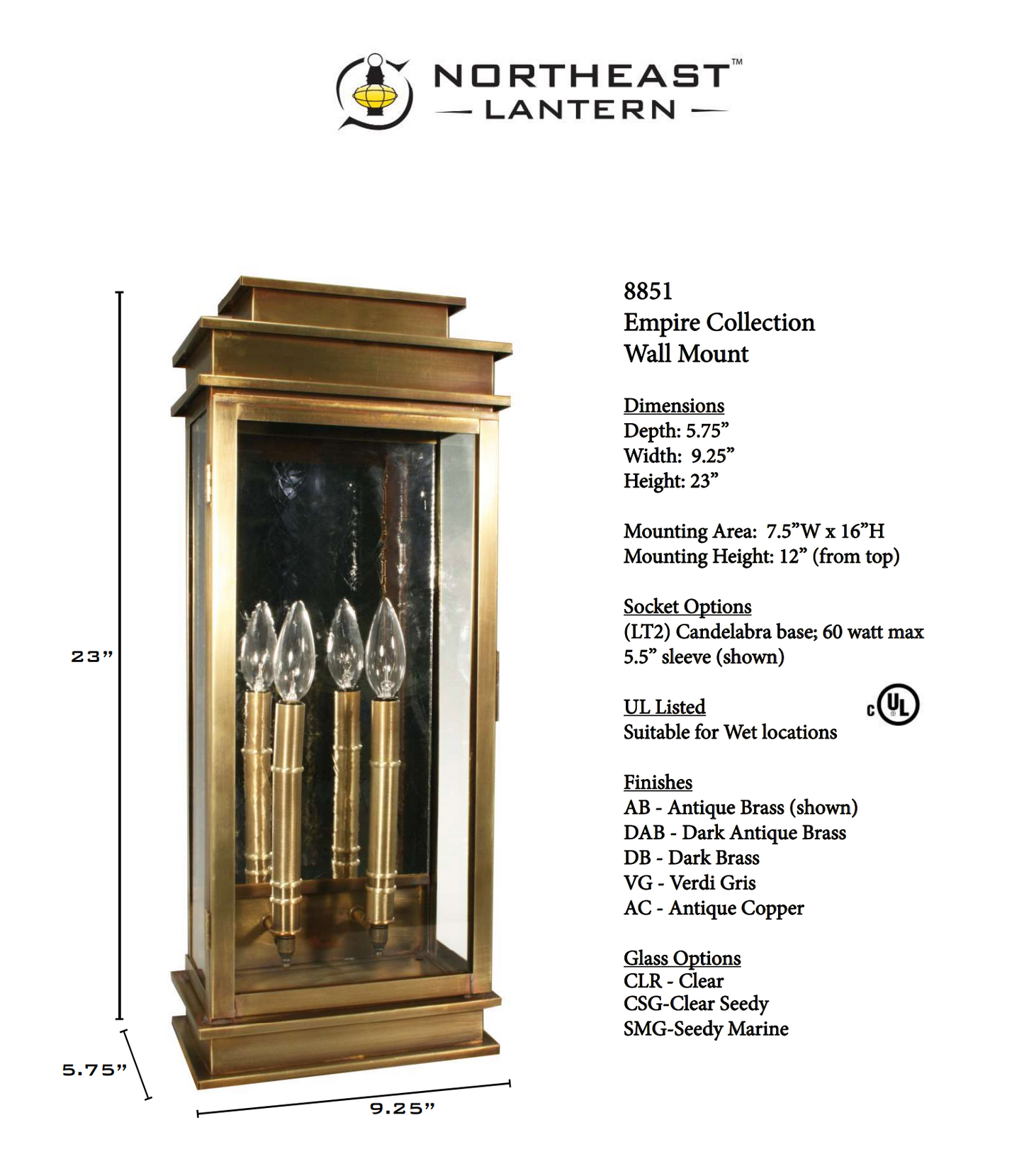 NORTHEAST™
— LANTERN —

23”

5.75”

9.25”

8851
Empire Collection
Wall Mount

Dimensions
Depth: 5.75”
Width: 9.25”
Height: 23”

Mounting Area: 7.5”W x 16”H
Mounting Height: 12” (from top)

Socket Options
(LT2) Candelabra base; 60 watt max
5.5” sleeve (shown)

UL Listed
Suitable for Wet locations

c UL

Finishes
AB - Antique Brass (shown)
DAB - Dark Antique Brass
DB - Dark Brass
VG - Verdi Gris
AC - Antique Copper

Glass Options
CLR - Clear
CSG-Clear Seedy
SMG-Seedy Marine